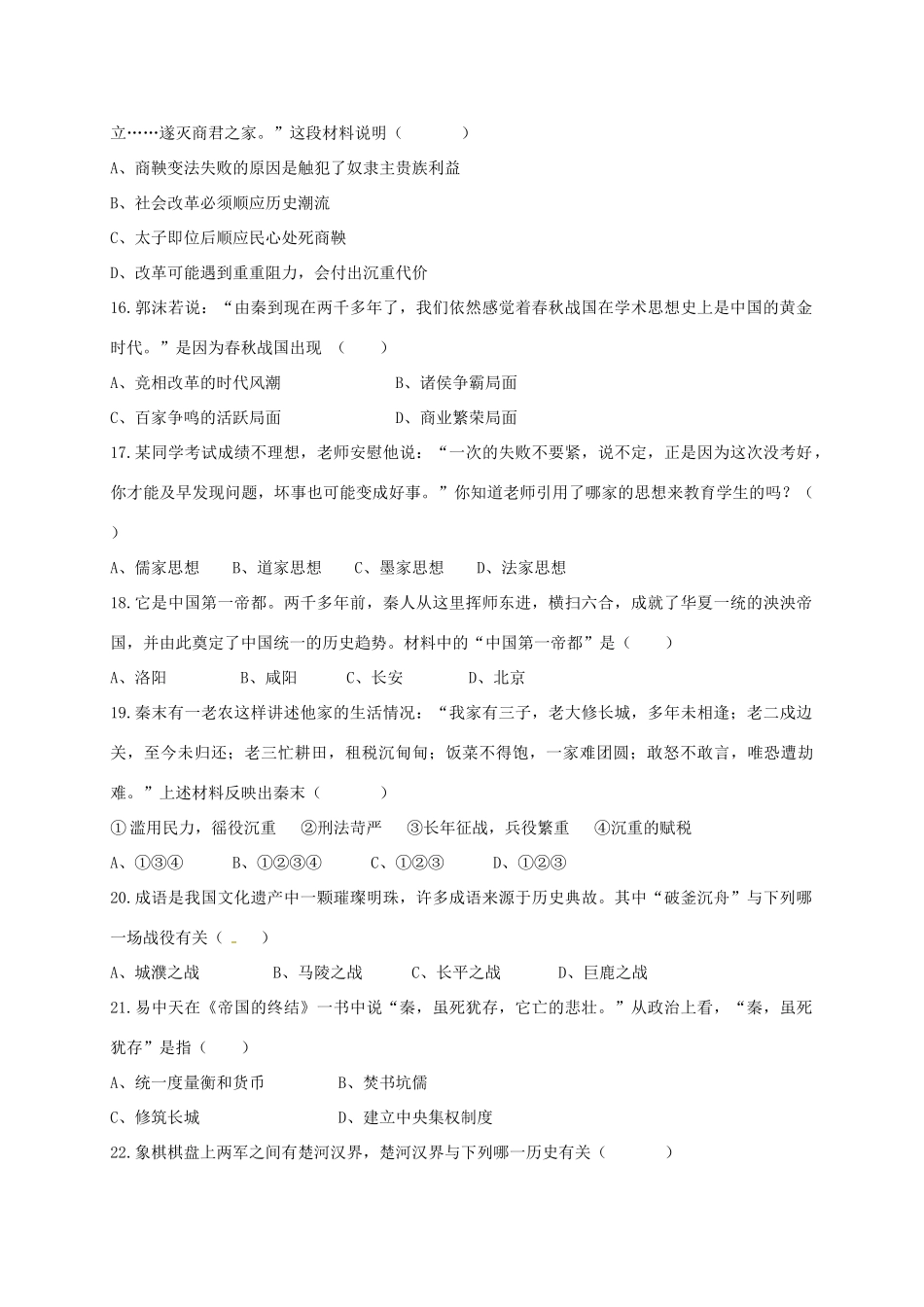 立……遂灭商君之家。”这段材料说明（　　）

A、商鞅变法失败的原因是触犯了奴隶主贵族利益

B、社会改革必须顺应历史潮流

C、太子即位后顺应民心处死商鞅

D、改革可能遇到重重阻力，会付出沉重代价

16.郭沫若说：“由秦到现在两千多年了，我们依然感觉着春秋战国在学术思想史上是中国的黄金时代。”是因为春秋战国出现（　　）

A、竞相改革的时代风潮　　B、诸侯争霸局面

C、百家争鸣的活跃局面　　D、商业繁荣局面

17.某同学考试成绩不理想，老师安慰他说：“一次的失败不要紧，说不定，正是因为这次没考好，你才能及早发现问题，坏事也可能变成好事。”你知道老师引用了哪家的思想来教育学生的吗？（　　）

A、儒家思想　B、道家思想　C、墨家思想　D、法家思想

18.它是中国第一帝都。两千多年前，秦人从这里挥师东进，横扫六合，成就了华夏一统的泱泱帝国，并由此奠定了中国统一的历史趋势。材料中的“中国第一帝都”是（　　）

A、洛阳　B、咸阳　C、长安　D、北京

19.秦末有一老农这样讲述他家的生活情况：“我家有三子，老大修长城，多年未相逢；老二戍边关，至今未归还；老三忙耕田，租税沉甸甸；饭菜不得饱，一家难团圆；敢怒不敢言，唯恐遭劫难。”上述材料反映出秦末（　　）

①滥用民力，徭役沉重　②刑法苛严　③长年征战，兵役繁重　④沉重的赋税

A、①③④　B、①②③④　C、①②③　D、①②③

20.成语是我国文化遗产中一颗璀璨明珠，许多成语来源于历史典故。其中“破釜沉舟”与下列哪一场战役有关（　　）

A、城濮之战　B、马陵之战　C、长平之战　D、巨鹿之战

21.易中天在《帝国的终结》一书中说“秦，虽死犹存，它亡的悲壮。”从政治上看，“秦，虽死犹存”是指（　　）

A、统一度量衡和货币　　B、焚书坑儒

C、修筑长城　　D、建立中央集权制度

22.象棋棋盘上两军之间有楚河汉界，楚河汉界与下列哪一历史有关（　　）